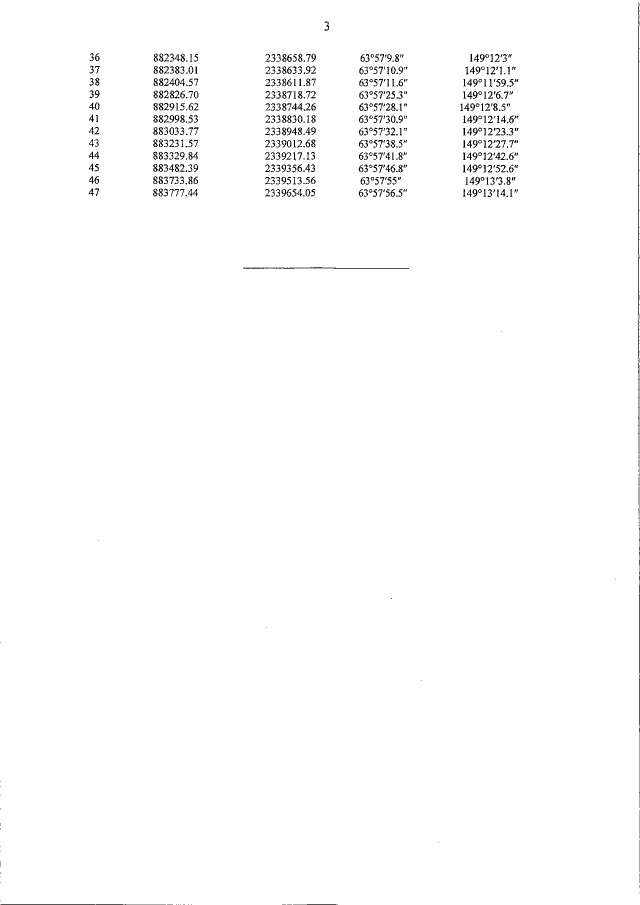 3

| 36 | 882348.15 | 2338658.79 | 63°57'9.8" | 149°12'3" |
|---|---|---|---|---|
| 37 | 882383.01 | 2338633.92 | 63°57'10.9" | 149°12'1.1" |
| 38 | 882404.57 | 2338611.87 | 63°57'11.6" | 149°11'59.5" |
| 39 | 882826.70 | 2338718.72 | 63°57'25.3" | 149°12'6.7" |
| 40 | 882915.62 | 2338744.26 | 63°57'28.1" | 149°12'8.5" |
| 41 | 882998.53 | 2338830.18 | 63°57'30.9" | 149°12'14.6" |
| 42 | 883033.77 | 2338948.49 | 63°57'32.1" | 149°12'23.3" |
| 43 | 883231.57 | 2339012.68 | 63°57'38.5" | 149°12'27.7" |
| 44 | 883329.84 | 2339217.13 | 63°57'41.8" | 149°12'42.6" |
| 45 | 883482.39 | 2339356.43 | 63°57'46.8" | 149°12'52.6" |
| 46 | 883733.86 | 2339513.56 | 63°57'55" | 149°13'3.8" |
| 47 | 883777.44 | 2339654.05 | 63°57'56.5" | 149°13'14.1" |